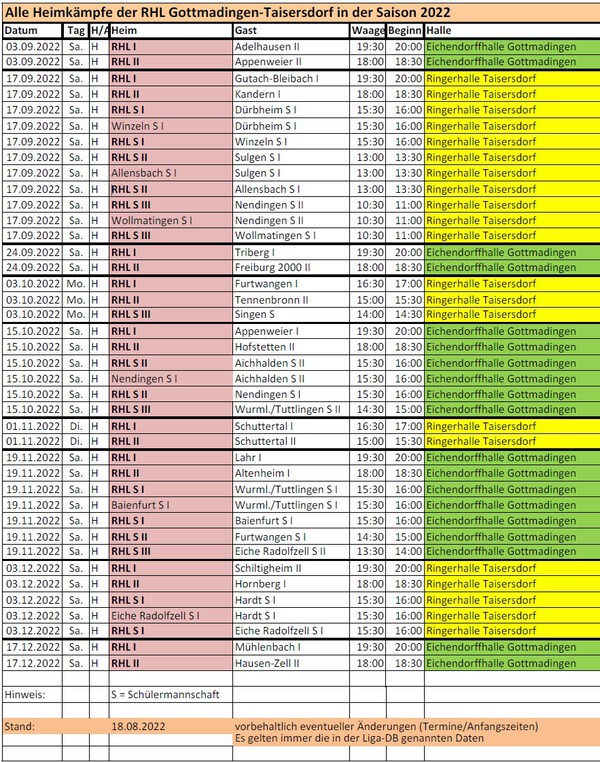 Alle Heimkämpfe der RHL Gottmadingen-Taisersdorf in der Saison 2022

| Datum | Tag | H/A | Heim | Gast | Waage | Beginn | Halle |
|---|---|---|---|---|---|---|---|
| 03.09.2022 | Sa. | H | RHL I | Adelhausen II | 19:30 | 20:00 | Eichendorffhalle Gottmadingen |
| 03.09.2022 | Sa. | H | RHL II | Appenweier II | 18:00 | 18:30 | Eichendorffhalle Gottmadingen |
| 17.09.2022 | Sa. | H | RHL I | Gutach-Bleibach I | 19:30 | 20:00 | Ringerhalle Taisersdorf |
| 17.09.2022 | Sa. | H | RHL II | Kandern I | 18:00 | 18:30 | Ringerhalle Taisersdorf |
| 17.09.2022 | Sa. | H | RHL S I | Dürbheim S I | 15:30 | 16:00 | Ringerhalle Taisersdorf |
| 17.09.2022 | Sa. | H | Winzeln S I | Dürbheim S I | 15:30 | 16:00 | Ringerhalle Taisersdorf |
| 17.09.2022 | Sa. | H | RHL S I | Winzeln S I | 15:30 | 16:00 | Ringerhalle Taisersdorf |
| 17.09.2022 | Sa. | H | RHL S II | Sulgen S I | 13:00 | 13:30 | Ringerhalle Taisersdorf |
| 17.09.2022 | Sa. | H | Allensbach S I | Sulgen S I | 13:00 | 13:30 | Ringerhalle Taisersdorf |
| 17.09.2022 | Sa. | H | RHL S II | Allensbach S I | 13:00 | 13:30 | Ringerhalle Taisersdorf |
| 17.09.2022 | Sa. | H | RHL S III | Nendingen S II | 10:30 | 11:00 | Ringerhalle Taisersdorf |
| 17.09.2022 | Sa. | H | Wollmatingen S I | Nendingen S II | 10:30 | 11:00 | Ringerhalle Taisersdorf |
| 17.09.2022 | Sa. | H | RHL S III | Wollmatingen S I | 10:30 | 11:00 | Ringerhalle Taisersdorf |
| 24.09.2022 | Sa. | H | RHL I | Triberg I | 19:30 | 20:00 | Eichendorffhalle Gottmadingen |
| 24.09.2022 | Sa. | H | RHL II | Freiburg 2000 II | 18:00 | 18:30 | Eichendorffhalle Gottmadingen |
| 03.10.2022 | Mo. | H | RHL I | Furtwangen I | 16:30 | 17:00 | Ringerhalle Taisersdorf |
| 03.10.2022 | Mo. | H | RHL II | Tennenbronn II | 15:00 | 15:30 | Ringerhalle Taisersdorf |
| 03.10.2022 | Mo. | H | RHL S III | Singen S | 14:00 | 14:30 | Ringerhalle Taisersdorf |
| 15.10.2022 | Sa. | H | RHL I | Appenweier I | 19:30 | 20:00 | Eichendorffhalle Gottmadingen |
| 15.10.2022 | Sa. | H | RHL II | Hofstetten II | 18:00 | 18:30 | Eichendorffhalle Gottmadingen |
| 15.10.2022 | Sa. | H | RHL S II | Aichhalden S II | 15:30 | 16:00 | Eichendorffhalle Gottmadingen |
| 15.10.2022 | Sa. | H | Nendingen S I | Aichhalden S II | 15:30 | 16:00 | Eichendorffhalle Gottmadingen |
| 15.10.2022 | Sa. | H | RHL S II | Nendingen S I | 15:30 | 16:00 | Eichendorffhalle Gottmadingen |
| 15.10.2022 | Sa. | H | RHL S III | Wurml./Tuttlingen S II | 14:30 | 15:00 | Eichendorffhalle Gottmadingen |
| 01.11.2022 | Di. | H | RHL I | Schuttertal I | 16:30 | 17:00 | Ringerhalle Taisersdorf |
| 01.11.2022 | Di. | H | RHL II | Schuttertal II | 15:00 | 15:30 | Ringerhalle Taisersdorf |
| 19.11.2022 | Sa. | H | RHL I | Lahr I | 19:30 | 20:00 | Eichendorffhalle Gottmadingen |
| 19.11.2022 | Sa. | H | RHL II | Altenheim I | 18:00 | 18:30 | Eichendorffhalle Gottmadingen |
| 19.11.2022 | Sa. | H | RHL S I | Wurml./Tuttlingen S I | 15:30 | 16:00 | Eichendorffhalle Gottmadingen |
| 19.11.2022 | Sa. | H | Baienfurt S I | Wurml./Tuttlingen S I | 15:30 | 16:00 | Eichendorffhalle Gottmadingen |
| 19.11.2022 | Sa. | H | RHL S I | Baienfurt S I | 15:30 | 16:00 | Eichendorffhalle Gottmadingen |
| 19.11.2022 | Sa. | H | RHL S II | Furtwangen S I | 14:30 | 15:00 | Eichendorffhalle Gottmadingen |
| 19.11.2022 | Sa. | H | RHL S III | Eiche Radolfzell S II | 13:30 | 14:00 | Eichendorffhalle Gottmadingen |
| 03.12.2022 | Sa. | H | RHL I | Schiltigheim II | 19:30 | 20:00 | Ringerhalle Taisersdorf |
| 03.12.2022 | Sa. | H | RHL II | Hornberg I | 18:00 | 18:30 | Ringerhalle Taisersdorf |
| 03.12.2022 | Sa. | H | RHL S I | Hardt S I | 15:30 | 16:00 | Ringerhalle Taisersdorf |
| 03.12.2022 | Sa. | H | Eiche Radolfzell S I | Hardt S I | 15:30 | 16:00 | Ringerhalle Taisersdorf |
| 03.12.2022 | Sa. | H | RHL S I | Eiche Radolfzell S I | 15:30 | 16:00 | Ringerhalle Taisersdorf |
| 17.12.2022 | Sa. | H | RHL I | Mühlenbach I | 19:30 | 20:00 | Eichendorffhalle Gottmadingen |
| 17.12.2022 | Sa. | H | RHL II | Hausen-Zell II | 18:00 | 18:30 | Eichendorffhalle Gottmadingen |

Hinweis: S = Schülermannschaft

Stand: 18.08.2022 vorbehaltlich eventueller Änderungen (Termine/Anfangszeiten)
Es gelten immer die in der Liga-DB genannten Daten